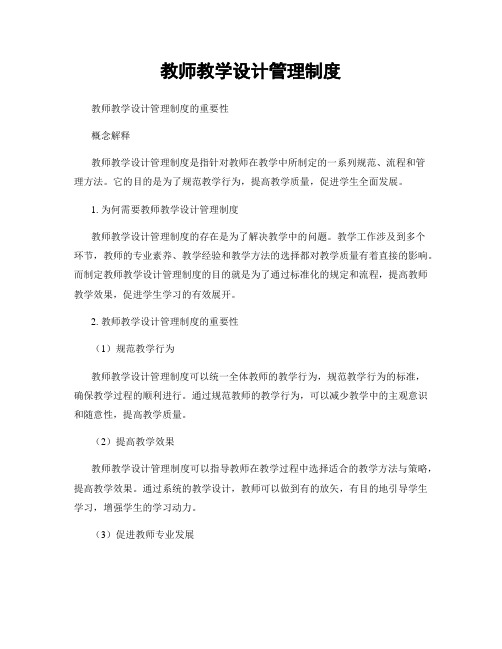 教师教学设计管理制度

教师教学设计管理制度的重要性

概念解释

教师教学设计管理制度是指针对教师在教学中所制定的一系列规范、流程和管理方法。它的目的是为了规范教学行为，提高教学质量，促进学生全面发展。

1. 为何需要教师教学设计管理制度

教师教学设计管理制度的存在是为了解决教学中的问题。教学工作涉及到多个环节，教师的专业素养、教学经验和教学方法的选择都对教学质量有着直接的影响。而制定教师教学设计管理制度的目的就是为了通过标准化的规定和流程，提高教师教学效果，促进学生学习的有效展开。

2. 教师教学设计管理制度的重要性

（1）规范教学行为

教师教学设计管理制度可以统一全体教师的教学行为，规范教学行为的标准，确保教学过程的顺利进行。通过规范教师的教学行为，可以减少教学中的主观意识和随意性，提高教学质量。

（2）提高教学效果

教师教学设计管理制度可以指导教师在教学过程中选择适合的教学方法与策略，提高教学效果。通过系统的教学设计，教师可以做到有的放矢，有目的地引导学生学习，增强学生的学习动力。

（3）促进教师专业发展